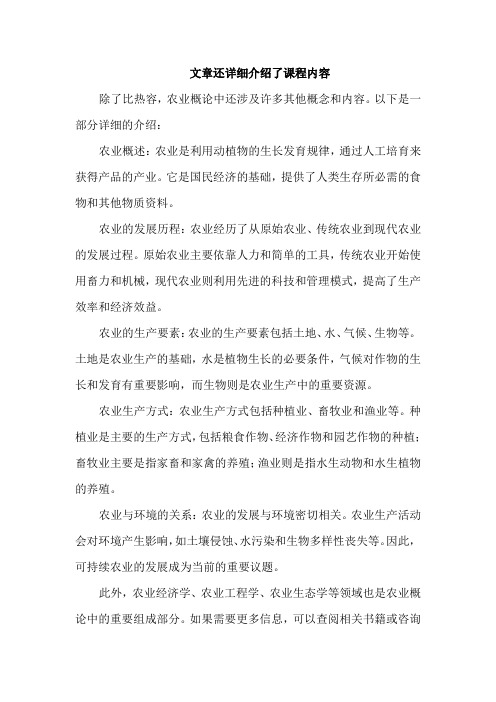 文章还详细介绍了课程内容

除了比热容，农业概论中还涉及许多其他概念和内容。以下是一部分详细的介绍：

农业概述：农业是利用动植物的生长发育规律，通过人工培育来获得产品的产业。它是国民经济的基础，提供了人类生存所必需的食物和其他物质资料。

农业的发展历程：农业经历了从原始农业、传统农业到现代农业的发展过程。原始农业主要依靠人力和简单的工具，传统农业开始使用畜力和机械，现代农业则利用先进的科技和管理模式，提高了生产效率和经济效益。

农业的生产要素：农业的生产要素包括土地、水、气候、生物等。土地是农业生产的基础，水是植物生长的必要条件，气候对作物的生长和发育有重要影响，而生物则是农业生产中的重要资源。

农业生产方式：农业生产方式包括种植业、畜牧业和渔业等。种植业是主要的生产方式，包括粮食作物、经济作物和园艺作物的种植；畜牧业主要是指家畜和家禽的养殖；渔业则是指水生动物和水生植物的养殖。

农业与环境的关系：农业的发展与环境密切相关。农业生产活动会对环境产生影响，如土壤侵蚀、水污染和生物多样性丧失等。因此，可持续农业的发展成为当前的重要议题。

此外，农业经济学、农业工程学、农业生态学等领域也是农业概论中的重要组成部分。如果需要更多信息，可以查阅相关书籍或咨询